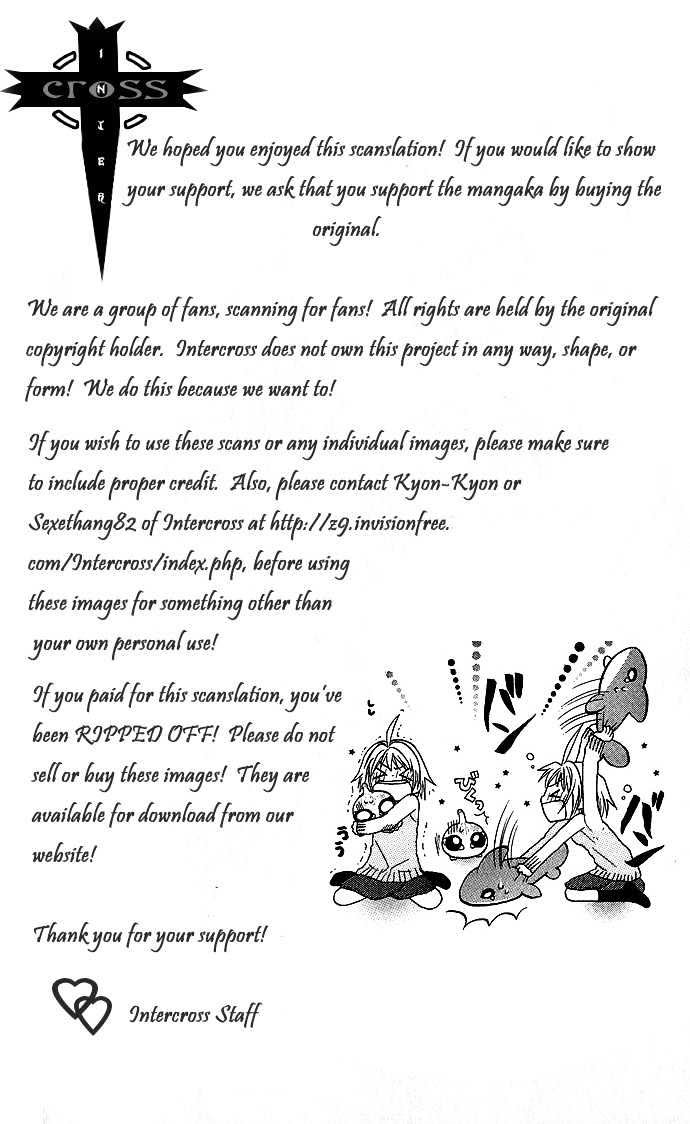 INTER
cross

We hoped you enjoyed this scanslation! If you would like to show your support, we ask that you support the mangaka by buying the original.

We are a group of fans, scanning for fans! All rights are held by the original copyright holder. Intercross does not own this project in any way, shape, or form! We do this because we want to!

If you wish to use these scans or any individual images, please make sure to include proper credit. Also, please contact Kyon-Kyon or Sexethang82 of Intercross at http://z9.invisionfree.com/Intercross/index.php, before using these images for something other than your own personal use!

If you paid for this scanslation, you've been RIPPED OFF! Please do not sell or buy these images! They are available for download from our website!

Thank you for your support!

Intercross Staff